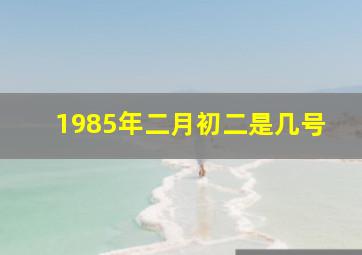 1985年二月初二是几号